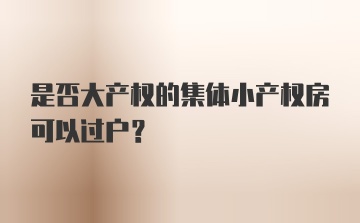 是否大产权的集体小产权房可以过户？